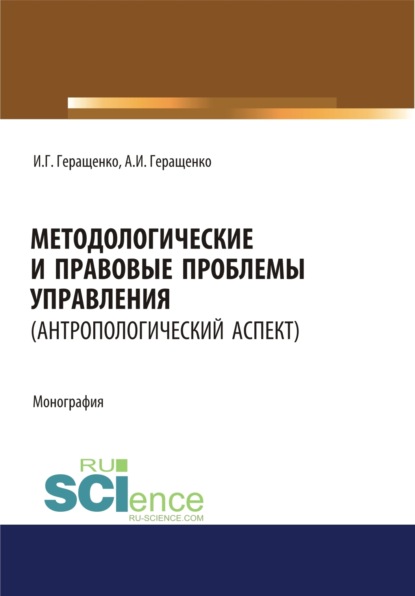 И.Г. Геращенко, А.И. Геращенко

МЕТОДОЛОГИЧЕСКИЕ И ПРАВОВЫЕ ПРОБЛЕМЫ УПРАВЛЕНИЯ (АНТРОПОЛОГИЧЕСКИЙ АСПЕКТ)

Монография

RU SCIence
RU-SCIENCE.COM